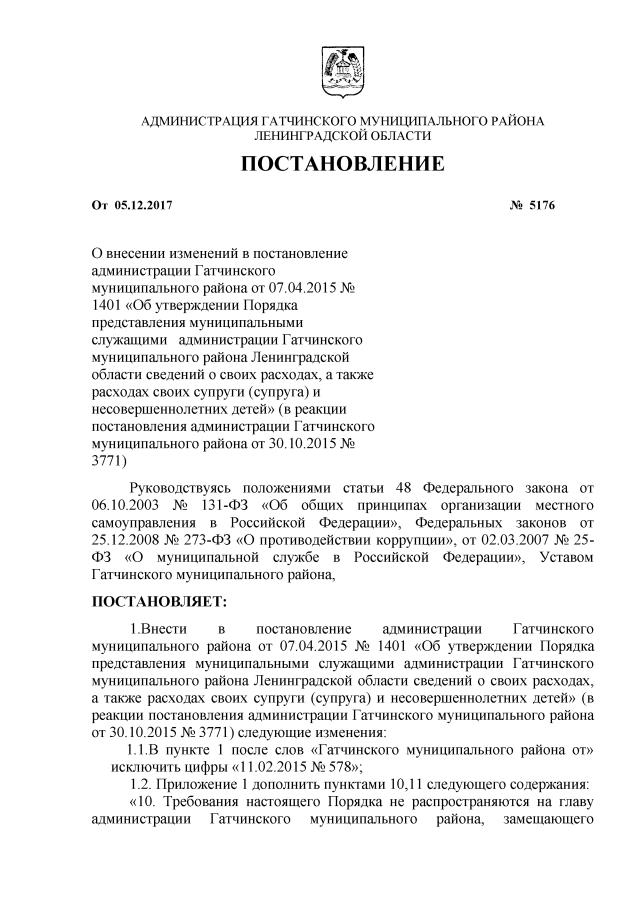 АДМИНИСТРАЦИЯ ГАТЧИНСКОГО МУНИЦИПАЛЬНОГО РАЙОНА ЛЕНИНГРАДСКОЙ ОБЛАСТИ

ПОСТАНОВЛЕНИЕ

От 05.12.2017 № 5176

О внесении изменений в постановление администрации Гатчинского муниципального района от 07.04.2015 № 1401 «Об утверждении Порядка представления муниципальными служащими администрации Гатчинского муниципального района Ленинградской области сведений о своих расходах, а также расходах своих супруги (супруга) и несовершеннолетних детей» (в реакции постановления администрации Гатчинского муниципального района от 30.10.2015 № 3771)

Руководствуясь положениями статьи 48 Федерального закона от 06.10.2003 № 131-ФЗ «Об общих принципах организации местного самоуправления в Российской Федерации», Федеральных законов от 25.12.2008 № 273-ФЗ «О противодействии коррупции», от 02.03.2007 № 25-ФЗ «О муниципальной службе в Российской Федерации», Уставом Гатчинского муниципального района,

ПОСТАНОВЛЯЕТ:

1.Внести в постановление администрации Гатчинского муниципального района от 07.04.2015 № 1401 «Об утверждении Порядка представления муниципальными служащими администрации Гатчинского муниципального района Ленинградской области сведений о своих расходах, а также расходах своих супруги (супруга) и несовершеннолетних детей» (в реакции постановления администрации Гатчинского муниципального района от 30.10.2015 № 3771) следующие изменения:

1.1.В пункте 1 после слов «Гатчинского муниципального района от» исключить цифры «11.02.2015 № 578»;

1.2. Приложение 1 дополнить пунктами 10,11 следующего содержания:

«10. Требования настоящего Порядка не распространяются на главу администрации Гатчинского муниципального района, замещающего